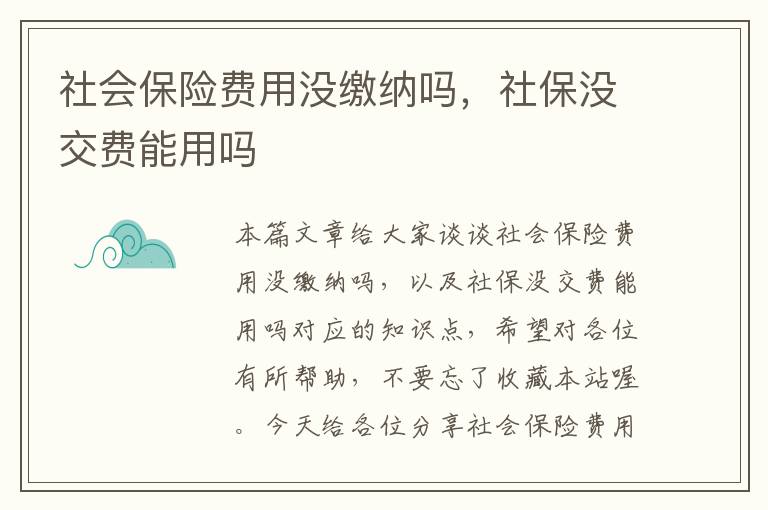 社会保险费用没缴纳吗，社保没交费能用吗

本篇文章给大家谈谈社会保险费用没缴纳吗，以及社保没交费能用吗对应的知识点，希望对各位有所帮助，不要忘了收藏本站喔。今天给各位分享社会保险费用